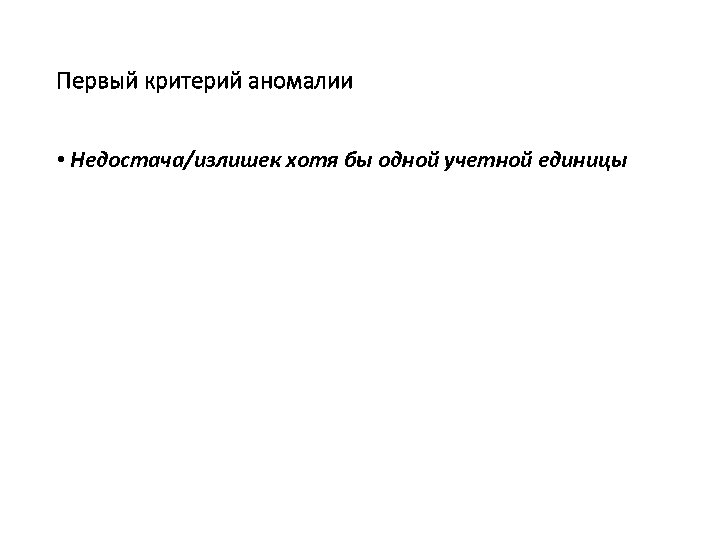 Первый критерий аномалии

• Недостача/излишек хотя бы одной учетной единицы